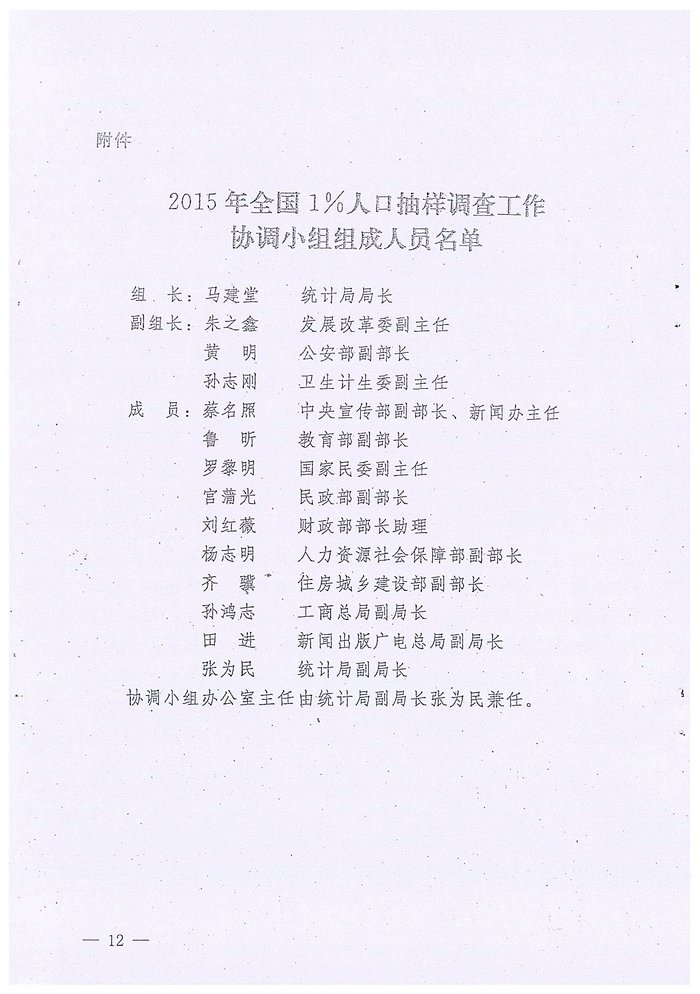 附件

2015年全国1%人口抽样调查工作
协调小组组成人员名单

组　长：马建堂　　统计局局长
副组长：朱之鑫　　发展改革委副主任
　　　　黄　明　　公安部副部长
　　　　孙志刚　　卫生计生委副主任
成　员：蔡名照　　中央宣传部副部长、新闻办主任
　　　　鲁　昕　　教育部副部长
　　　　罗黎明　　国家民委副主任
　　　　宫蒲光　　民政部副部长
　　　　刘红薇　　财政部部长助理
　　　　杨志明　　人力资源社会保障部副部长
　　　　齐　骥　　住房城乡建设部副部长
　　　　孙鸿志　　工商总局副局长
　　　　田　进　　新闻出版广电总局副局长
　　　　张为民　　统计局副局长
协调小组办公室主任由统计局副局长张为民兼任。

— 12 —